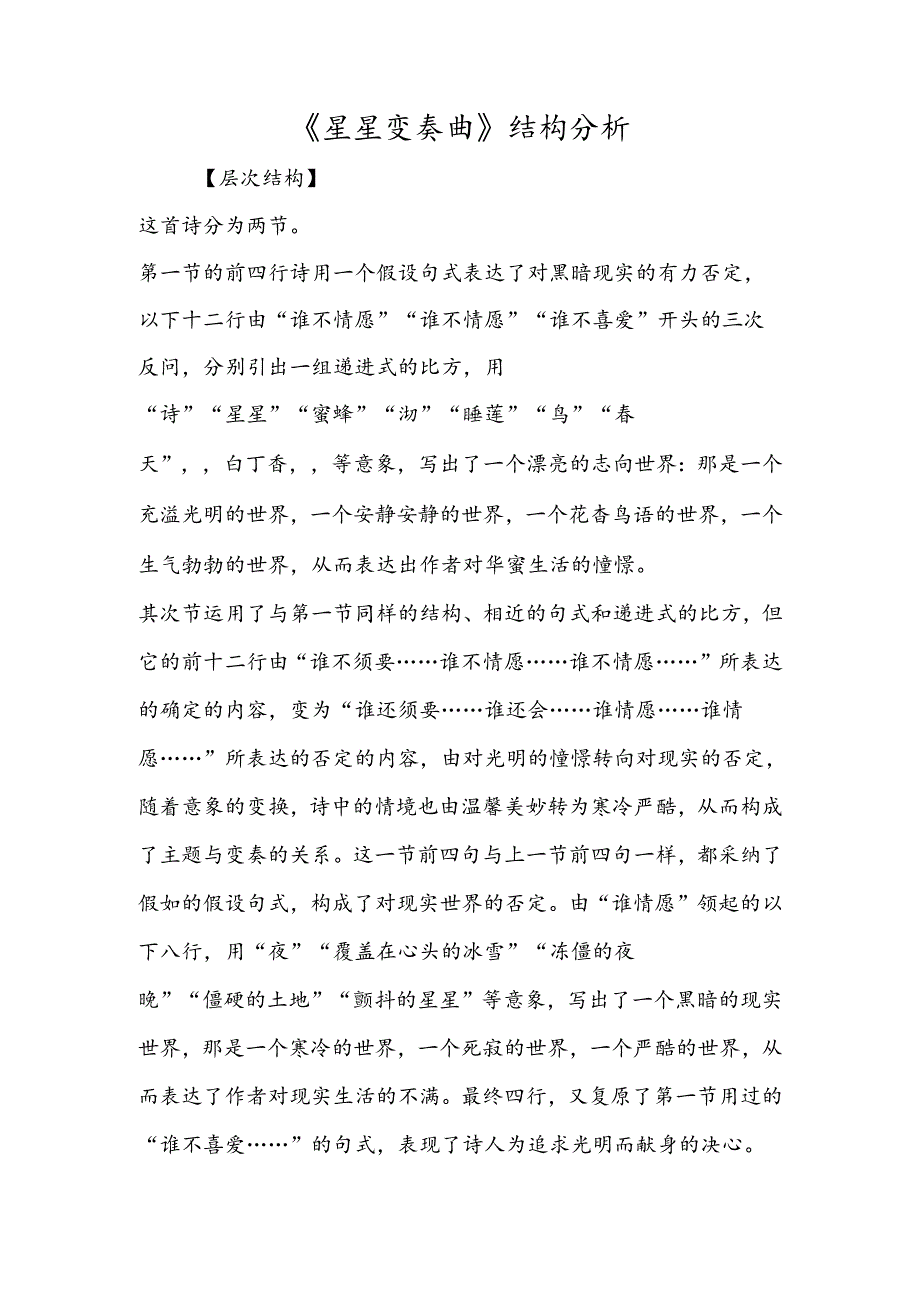 《星星变奏曲》结构分析

【层次结构】

这首诗分为两节。

第一节的前四行诗用一个假设句式表达了对黑暗现实的有力否定，以下十二行由“谁不情愿”“谁不情愿”“谁不喜爱”开头的三次反问，分别引出一组递进式的比方，用“诗”“星星”“蜜蜂”“沏”“睡莲”“鸟”“春天”，，白丁香，，等意象，写出了一个漂亮的志向世界：那是一个充溢光明的世界，一个安静安静的世界，一个花香鸟语的世界，一个生气勃勃的世界，从而表达出作者对华蜜生活的憧憬。

其次节运用了与第一节同样的结构、相近的句式和递进式的比方，但它的前十二行由“谁不须要……谁不情愿……谁不情愿……”所表达的确定的内容，变为“谁还须要……谁还会……谁情愿……谁情愿……”所表达的否定的内容，由对光明的憧憬转向对现实的否定，随着意象的变换，诗中的情境也由温馨美妙转为寒冷严酷，从而构成了主题与变奏的关系。这一节前四句与上一节前四句一样，都采纳了假如的假设句式，构成了对现实世界的否定。由“谁情愿”领起的以下八行，用“夜”“覆盖在心头的冰雪”“冻僵的夜晚”“僵硬的土地”“颤抖的星星”等意象，写出了一个黑暗的现实世界，那是一个寒冷的世界，一个死寂的世界，一个严酷的世界，从而表达了作者对现实生活的不满。最终四行，又复原了第一节用过的“谁不喜爱……”的句式，表现了诗人为追求光明而献身的决心。